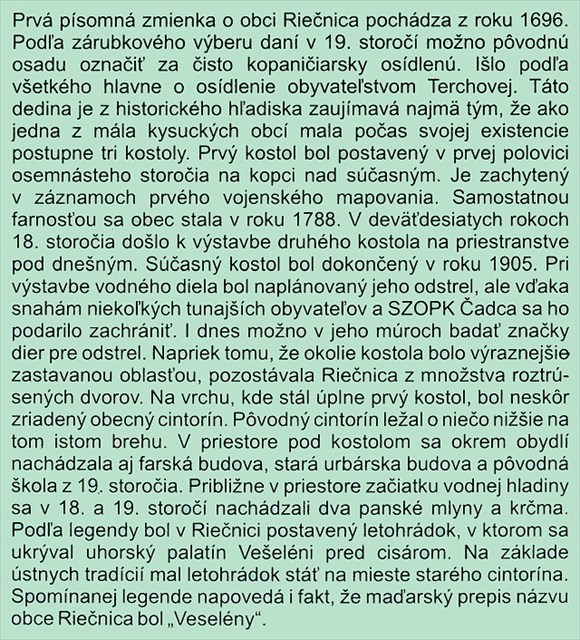 Prvá písomná zmienka o obci Riečnica pochádza z roku 1696. Podľa zárubkového výberu daní v 19. storočí možno pôvodnú osadu označiť za čisto kopaničiarsky osídlenú. Išlo podľa všetkého hlavne o osídlenie obyvateľstvom Terchovej. Táto dedina je z historického hľadiska zaujímavá najmä tým, že ako jedna z mála kysuckých obcí mala počas svojej existencie postupne tri kostoly. Prvý kostol bol postavený v prvej polovici osemnásteho storočia na kopci nad súčasným. Je zachytený v záznamoch prvého vojenského mapovania. Samostatnou farnosťou sa obec stala v roku 1788. V deväťdesiatych rokoch 18. storočia došlo k výstavbe druhého kostola na priestranstve pod dnešným. Súčasný kostol bol dokončený v roku 1905. Pri výstavbe vodného diela bol naplánovaný jeho odstrel, ale vďaka snahám niekoľkých tunajších obyvateľov a SZOPK Čadca sa ho podarilo zachrániť. I dnes možno v jeho múroch badať značky dier pre odstrel. Napriek tomu, že okolie kostola bolo výraznejšie zastavanou oblasťou, pozostávala Riečnica z množstva roztrúsených dvorov. Na vrchu, kde stál úplne prvý kostol, bol neskôr zriadený obecný cintorín. Pôvodný cintorín ležal o niečo nižšie na tom istom brehu. V priestore pod kostolom sa okrem obydlí nachádzala aj farská budova, stará urbárska budova a pôvodná škola z 19. storočia. Približne v priestore začiatku vodnej hladiny sa v 18. a 19. storočí nachádzali dva panské mlyny a krčma. Podľa legendy bol v Riečnici postavený letohrádok, v ktorom sa ukrýval uhorský palatín Vešeléni pred cisárom. Na základe ústnych tradícií mal letohrádok stáť na mieste starého cintorína. Spomínanej legende napovedá i fakt, že maďarský prepis názvu obce Riečnica bol „Veselény“.